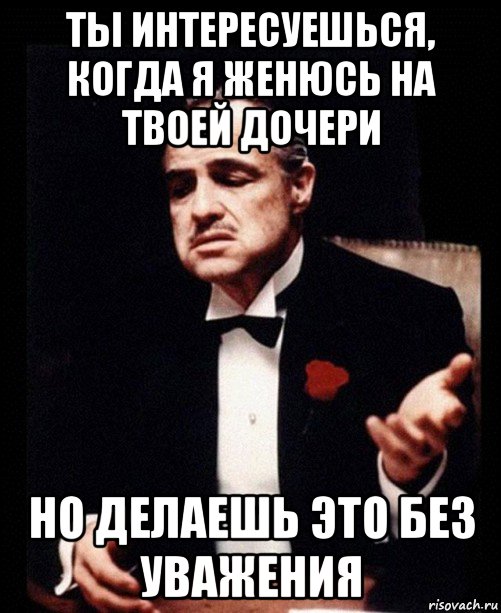 ТЫ ИНТЕРЕСУЕШЬСЯ, КОГДА Я ЖЕНЮСЬ НА ТВОЕЙ ДОЧЕРИ

НО ДЕЛАЕШЬ ЭТО БЕЗ УВАЖЕНИЯ

risovach.ru